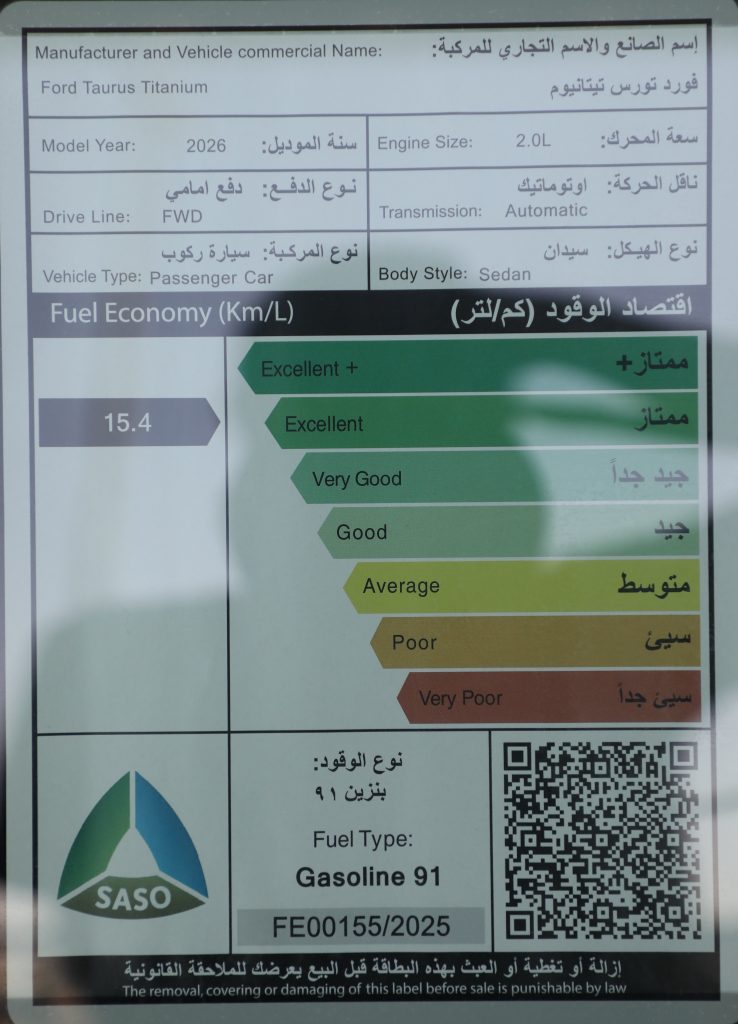 Manufacturer and Vehicle commercial Name: إسم الصانع والاسم التجاري للمركبة:

Ford Taurus Titanium فورد تورس تيتانيوم

Model Year: 2026 سنة الموديل:

Engine Size: 2.0L سعة المحرك:

نوع الدفع: دفع امامي
Drive Line: FWD

ناقل الحركة: اوتوماتيك
Transmission: Automatic

نوع المركبة: سيارة ركوب
Vehicle Type: Passenger Car

نوع الهيكل: سيدان
Body Style: Sedan

Fuel Economy (Km/L) اقتصاد الوقود (كم/لتر)

15.4

Excellent + ممتاز+

Excellent ممتاز

Very Good جيد جداً

Good جيد

Average متوسط

Poor سيئ

Very Poor سيئ جداً

SASO

نوع الوقود:
بنزين ٩١

Fuel Type:
Gasoline 91

FE00155/2025

إزالة أو تغطية أو العبث بهذه البطاقة قبل البيع يعرضك للملاحقة القانونية
The removal, covering or damaging of this label before sale is punishable by law